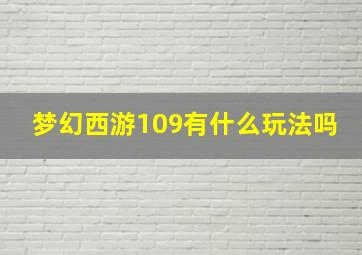 梦幻西游109有什么玩法吗